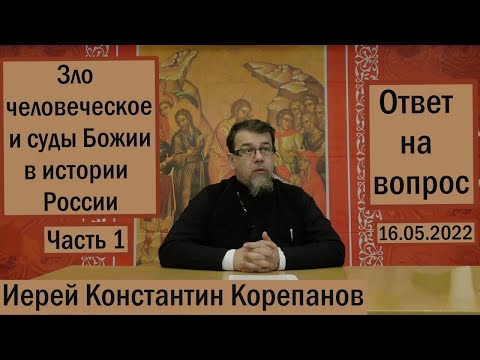 Зло человеческое и суды Божии в истории России

Часть 1

Ответ на вопрос

16.05.2022

Иерей Константин Корепанов